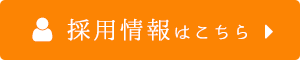 採用情報はこちら